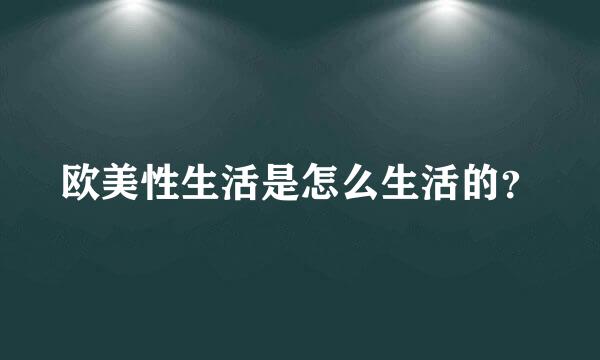 欧美性生活是怎么生活的？